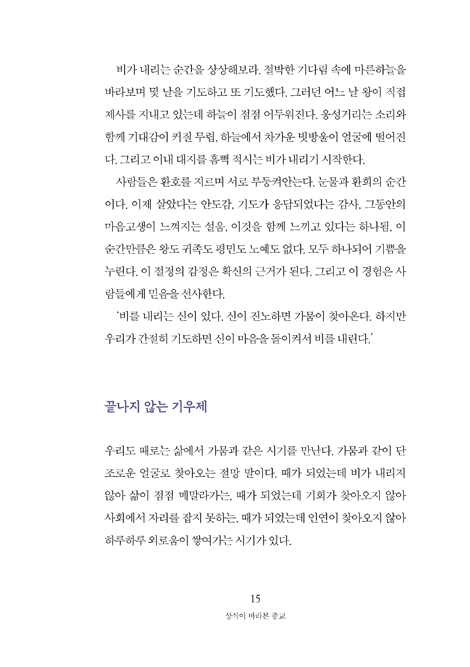 비가 내리는 순간을 상상해보라. 절박한 기다림 속에 마른하늘을 바라보며 몇 날을 기도하고 또 기도했다. 그러던 어느 날 왕이 직접 제사를 지내고 있는데 하늘이 점점 어두워진다. 웅성거리는 소리와 함께 기대감이 커질 무렵, 하늘에서 차가운 빗방울이 얼굴에 떨어진다. 그리고 이내 대지를 흠뻑 적시는 비가 내리기 시작한다.

사람들은 환호를 지르며 서로 부둥켜안는다. 눈물과 환희의 순간이다. 이제 살았다는 안도감, 기도가 응답되었다는 감사, 그동안의 마음고생이 느껴지는 설움, 이것을 함께 느끼고 있다는 하나됨, 이 순간만큼은 왕도 귀족도 평민도 노예도 없다. 모두 하나되어 기쁨을 누린다. 이 절정의 감정은 확신의 근거가 된다. 그리고 이 경험은 사람들에게 믿음을 선사한다.

'비를 내리는 신이 있다. 신이 진노하면 가뭄이 찾아온다. 하지만 우리가 간절히 기도하면 신이 마음을 돌이켜서 비를 내린다.'

끝나지 않는 기우제

우리도 때로는 삶에서 가뭄과 같은 시기를 만난다. 가뭄과 같이 단조로운 얼굴로 찾아오는 절망 말이다. 때가 되었는데 비가 내리지 않아 삶이 점점 메말라가는, 때가 되었는데 기회가 찾아오지 않아 사회에서 자리를 잡지 못하는, 때가 되었는데 인연이 찾아오지 않아 하루하루 외로움이 쌓여가는 시기가 있다.

15
상식이 바라본 종교